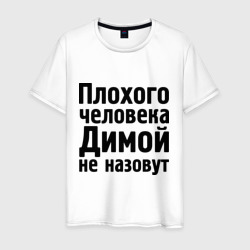 Плохого
человека
Димой
не назовут